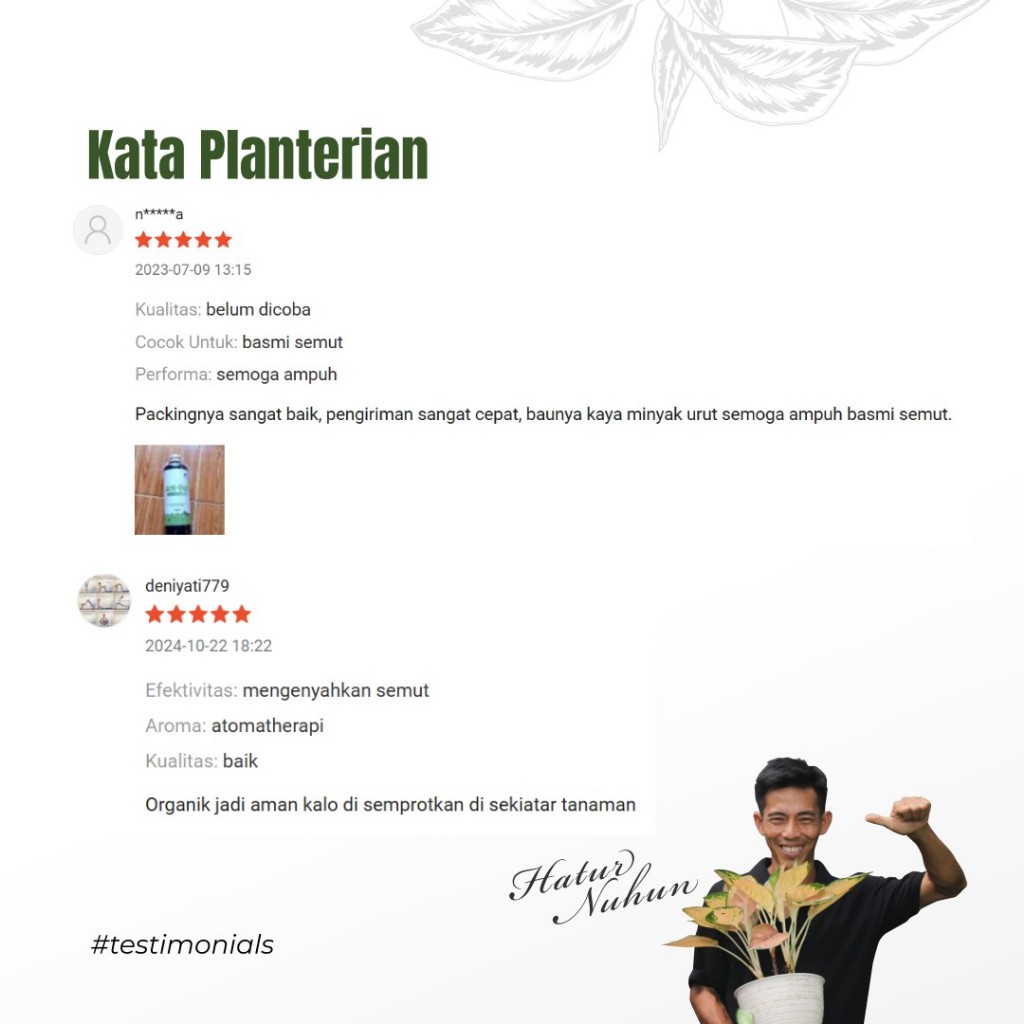 Kata Planterian

n*****a
2023-07-09 13:15

Kualitas: belum dicoba

Cocok Untuk: basmi semut

Performa: semoga ampuh

Packingnya sangat baik, pengiriman sangat cepat, baunya kaya minyak urut semoga ampuh basmi semut.

deniyati779
2024-10-22 18:22

Efektivitas: mengenyahkan semut

Aroma: atomatherapi

Kualitas: baik

Organik jadi aman kalo di semprotkan di sekiatar tanaman

Hatur Nuhun

#testimonials